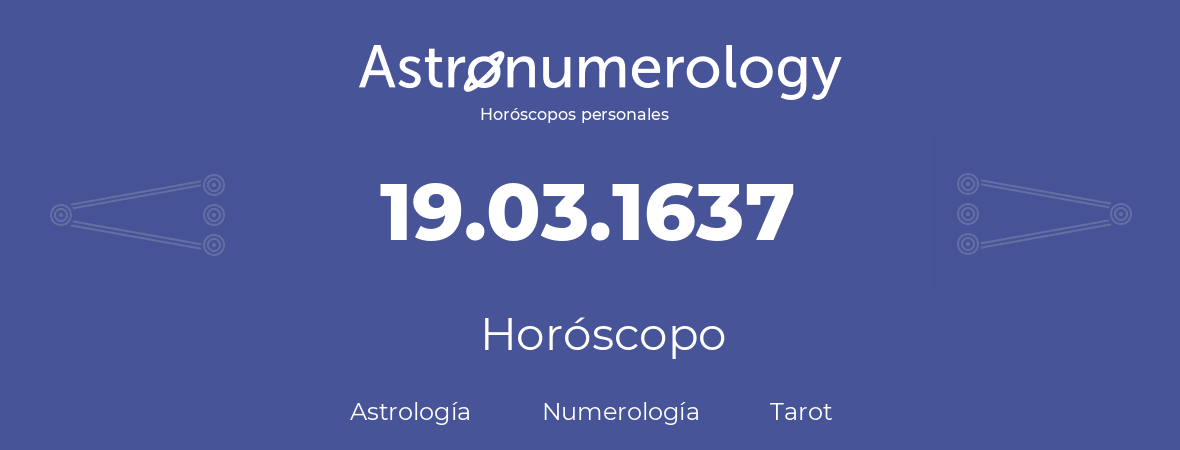 Astronumerology
Horóscopos personales

19.03.1637

Horóscopo

Astrología Numerología Tarot